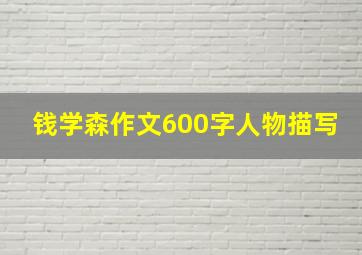 钱学森作文600字人物描写